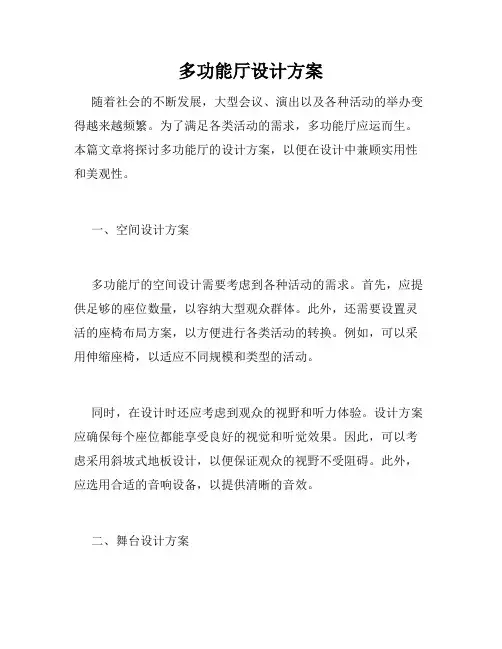 多功能厅设计方案

随着社会的不断发展，大型会议、演出以及各种活动的举办变得越来越频繁。为了满足各类活动的需求，多功能厅应运而生。本篇文章将探讨多功能厅的设计方案，以便在设计中兼顾实用性和美观性。

一、空间设计方案

多功能厅的空间设计需要考虑到各种活动的需求。首先，应提供足够的座位数量，以容纳大型观众群体。此外，还需要设置灵活的座椅布局方案，以方便进行各类活动的转换。例如，可以采用伸缩座椅，以适应不同规模和类型的活动。

同时，在设计时还应考虑到观众的视野和听力体验。设计方案应确保每个座位都能享受良好的视觉和听觉效果。因此，可以考虑采用斜坡式地板设计，以便保证观众的视野不受阻碍。此外，应选用合适的音响设备，以提供清晰的音效。

二、舞台设计方案